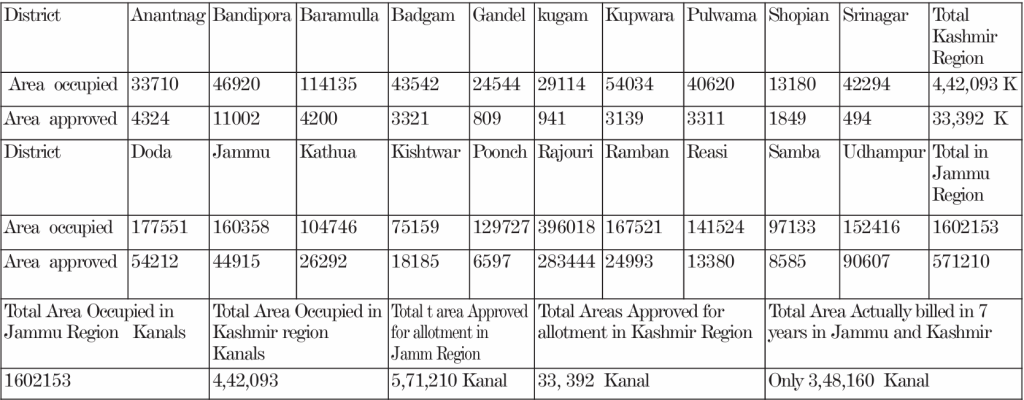 | District | Anantnag | Bandipora | Baramulla | Badgam | Gandel | kugam | Kupwara | Pulwama | Shopian | Srinagar | Total Kashmir Region |
|---|---|---|---|---|---|---|---|---|---|---|---|
| Area occupied | 33710 | 46920 | 114135 | 43542 | 24544 | 29114 | 54034 | 40620 | 13180 | 42294 | 4,42,093 K |
| Area approved | 4324 | 11002 | 4200 | 3321 | 809 | 941 | 3139 | 3311 | 1849 | 494 | 33,392 K |
| District | Doda | Jammu | Kathua | Kishtwar | Poonch | Rajouri | Ramban | Reasi | Samba | Udhampur | Total in Jammu Region |
| Area occupied | 177551 | 160358 | 104746 | 75159 | 129727 | 396018 | 167521 | 141524 | 97133 | 152416 | 1602153 |
| Area approved | 54212 | 44915 | 26292 | 18185 | 6597 | 283444 | 24993 | 13380 | 8585 | 90607 | 571210 |
| Total Area Occupied in Jammu Region Kanals | | Total Area Occupied in Kashmir region Kanals | | Total t area Approved for allotment in Jamm Region | | Total Areas Approved for allotment in Kashmir Region | | | Total Area Actually billed in 7 years in Jammu and Kashmir | | |
| 1602153 | | 4,42,093 | | 5,71,210 Kanal | | 33, 392 Kanal | | | Only 3,48,160 Kanal | | |